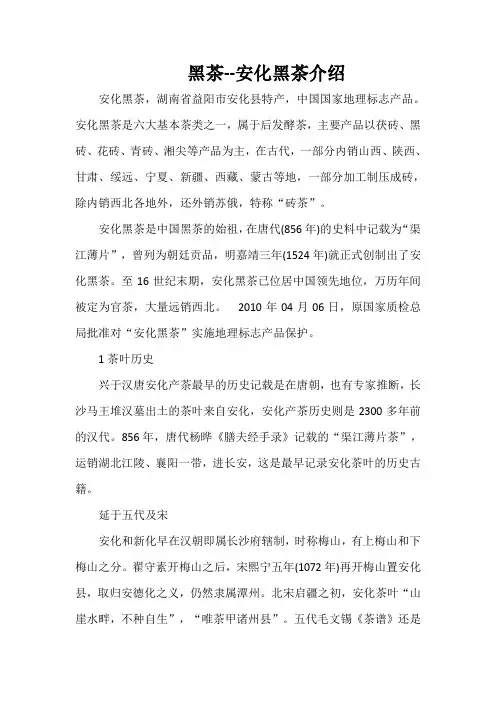 黑茶--安化黑茶介绍

安化黑茶，湖南省益阳市安化县特产，中国国家地理标志产品。安化黑茶是六大基本茶类之一，属于后发酵茶，主要产品以茯砖、黑砖、花砖、青砖、湘尖等产品为主，在古代，一部分内销山西、陕西、甘肃、绥远、宁夏、新疆、西藏、蒙古等地，一部分加工制压成砖，除内销西北各地外，还外销苏俄，特称“砖茶”。

安化黑茶是中国黑茶的始祖，在唐代(856年)的史料中记载为“渠江薄片”，曾列为朝廷贡品，明嘉靖三年(1524年)就正式创制出了安化黑茶。至16世纪末期，安化黑茶已位居中国领先地位，万历年间被定为官茶，大量远销西北。 2010年04月06日，原国家质检总局批准对“安化黑茶”实施地理标志产品保护。

1茶叶历史

兴于汉唐安化产茶最早的历史记载是在唐朝，也有专家推断，长沙马王堆汉墓出土的茶叶来自安化，安化产茶历史则是2300多年前的汉代。856年，唐代杨晔《膳夫经手录》记载的“渠江薄片茶”，运销湖北江陵、襄阳一带，进长安，这是最早记录安化茶叶的历史古籍。

延于五代及宋

安化和新化早在汉朝即属长沙府辖制，时称梅山，有上梅山和下梅山之分。翟守素开梅山之后，宋熙宁五年(1072年)再开梅山置安化县，取归安德化之义，仍然隶属潭州。北宋启疆之初，安化茶叶“山崖水畔，不种自生”，“唯茶甲诸州县”。五代毛文锡《茶谱》还是